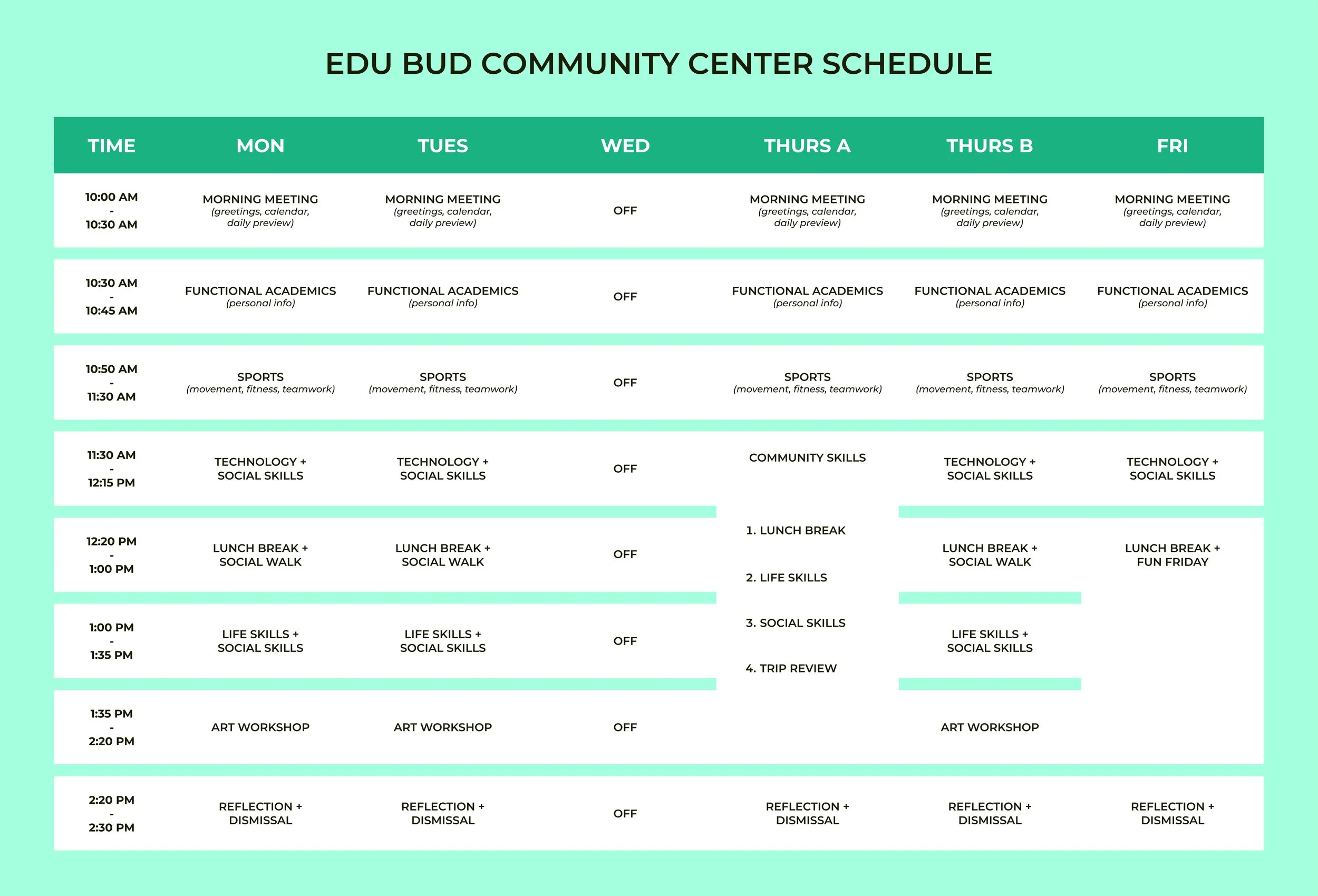 EDU BUD COMMUNITY CENTER SCHEDULE

| TIME | MON | TUES | WED | THURS A | THURS B | FRI |
|---|---|---|---|---|---|---|
| 10:00 AM - 10:30 AM | MORNING MEETING (greetings, calendar, daily preview) | MORNING MEETING (greetings, calendar, daily preview) | OFF | MORNING MEETING (greetings, calendar, daily preview) | MORNING MEETING (greetings, calendar, daily preview) | MORNING MEETING (greetings, calendar, daily preview) |
| 10:30 AM - 10:45 AM | FUNCTIONAL ACADEMICS (personal info) | FUNCTIONAL ACADEMICS (personal info) | OFF | FUNCTIONAL ACADEMICS (personal info) | FUNCTIONAL ACADEMICS (personal info) | FUNCTIONAL ACADEMICS (personal info) |
| 10:50 AM - 11:30 AM | SPORTS (movement, fitness, teamwork) | SPORTS (movement, fitness, teamwork) | OFF | SPORTS (movement, fitness, teamwork) | SPORTS (movement, fitness, teamwork) | SPORTS (movement, fitness, teamwork) |
| 11:30 AM - 12:15 PM | TECHNOLOGY + SOCIAL SKILLS | TECHNOLOGY + SOCIAL SKILLS | OFF | COMMUNITY SKILLS 1. LUNCH BREAK 2. LIFE SKILLS 3. SOCIAL SKILLS 4. TRIP REVIEW | TECHNOLOGY + SOCIAL SKILLS | TECHNOLOGY + SOCIAL SKILLS |
| 12:20 PM - 1:00 PM | LUNCH BREAK + SOCIAL WALK | LUNCH BREAK + SOCIAL WALK | OFF | | LUNCH BREAK + SOCIAL WALK | LUNCH BREAK + FUN FRIDAY |
| 1:00 PM - 1:35 PM | LIFE SKILLS + SOCIAL SKILLS | LIFE SKILLS + SOCIAL SKILLS | OFF | | LIFE SKILLS + SOCIAL SKILLS | |
| 1:35 PM - 2:20 PM | ART WORKSHOP | ART WORKSHOP | OFF | | ART WORKSHOP | |
| 2:20 PM - 2:30 PM | REFLECTION + DISMISSAL | REFLECTION + DISMISSAL | OFF | REFLECTION + DISMISSAL | REFLECTION + DISMISSAL | REFLECTION + DISMISSAL |